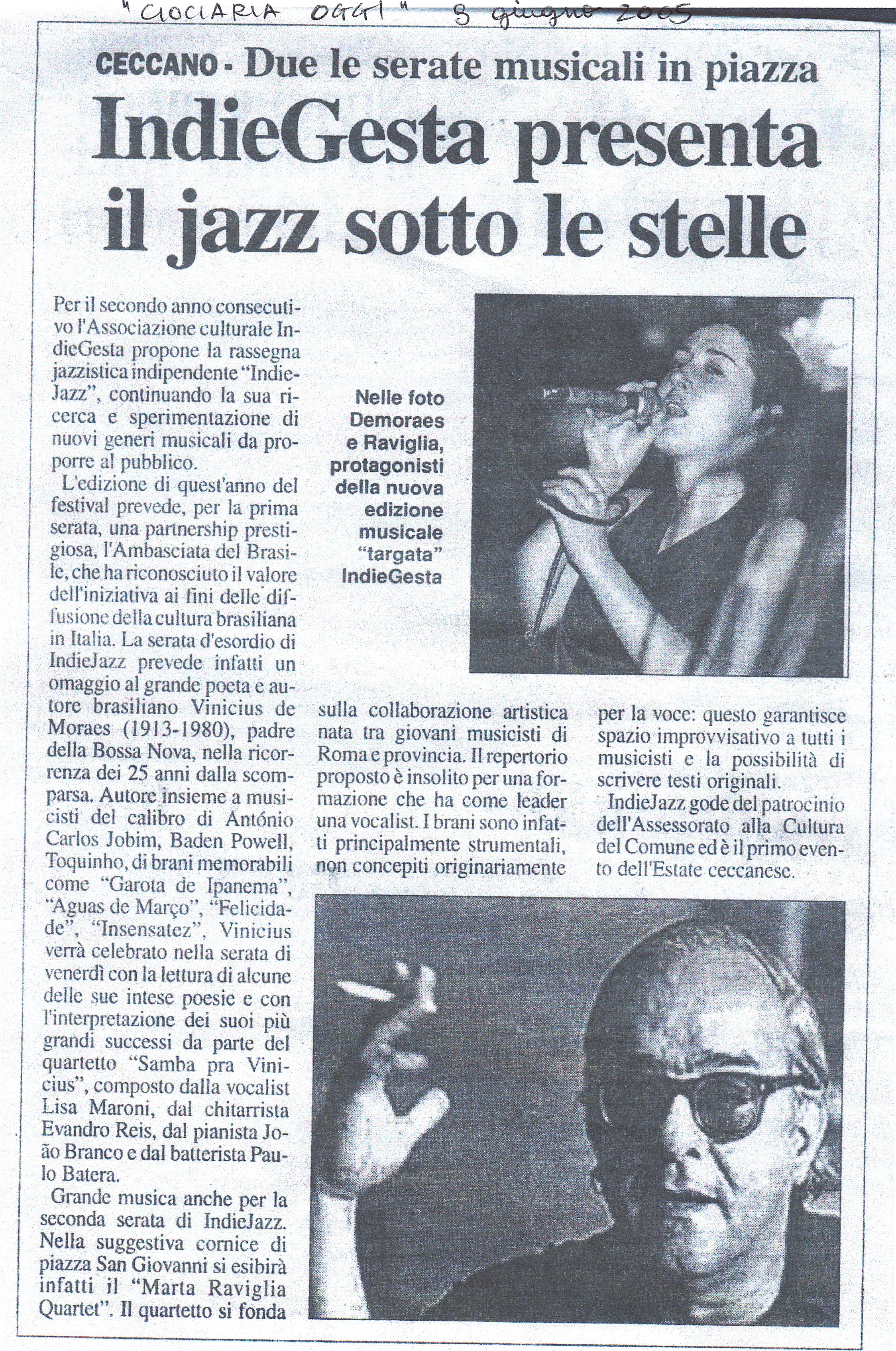 "CIOCIARIA OGGI" 8 giugno 2005

CECCANO - Due le serate musicali in piazza

IndieGesta presenta il jazz sotto le stelle

Per il secondo anno consecutivo l'Associazione culturale IndieGesta propone la rassegna jazzistica indipendente "IndieJazz", continuando la sua ricerca e sperimentazione di nuovi generi musicali da proporre al pubblico.

L'edizione di quest'anno del festival prevede, per la prima serata, una partnership prestigiosa, l'Ambasciata del Brasile, che ha riconosciuto il valore dell'iniziativa ai fini delle diffusione della cultura brasiliana in Italia. La serata d'esordio di IndieJazz prevede infatti un omaggio al grande poeta e autore brasiliano Vinicius de Moraes (1913-1980), padre della Bossa Nova, nella ricorrenza dei 25 anni dalla scomparsa. Autore insieme a musicisti del calibro di António Carlos Jobim, Baden Powell, Toquinho, di brani memorabili come "Garota de Ipanema", "Aguas de Março", "Felicidade", "Insensatez", Vinicius verrà celebrato nella serata di venerdì con la lettura di alcune delle sue intese poesie e con l'interpretazione dei suoi più grandi successi da parte del quartetto "Samba pra Vinicius", composto dalla vocalist Lisa Maroni, dal chitarrista Evandro Reis, dal pianista João Branco e dal batterista Paulo Batera.

Grande musica anche per la seconda serata di IndieJazz. Nella suggestiva cornice di piazza San Giovanni si esibirà infatti il "Marta Raviglia Quartet". Il quartetto si fonda sulla collaborazione artistica nata tra giovani musicisti di Roma e provincia. Il repertorio proposto è insolito per una formazione che ha come leader una vocalist. I brani sono infatti principalmente strumentali, non concepiti originariamente per la voce: questo garantisce spazio improvvisativo a tutti i musicisti e la possibilità di scrivere testi originali.

IndieJazz gode del patrocinio dell'Assessorato alla Cultura del Comune ed è il primo evento dell'Estate ceccanese.

Nelle foto Demoraes e Raviglia, protagonisti della nuova edizione musicale "targata" IndieGesta